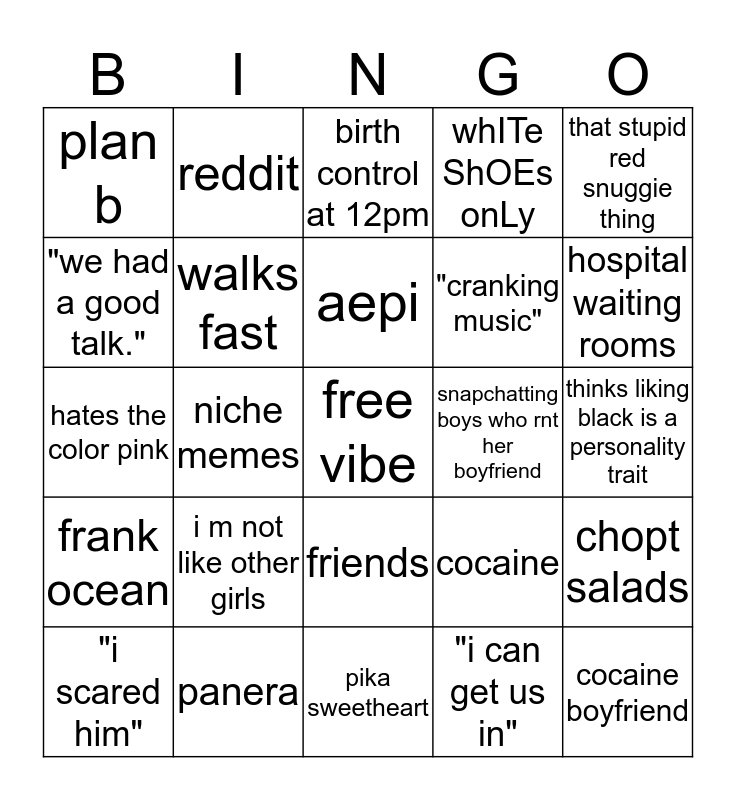 | B | I | N | G | O |
|---|---|---|---|---|
| plan b | reddit | birth control at 12pm | whITe ShOEs onLy | that stupid red snuggie thing |
| "we had a good talk." | walks fast | aepi | "cranking music" | hospital waiting rooms |
| hates the color pink | niche memes | free vibe | snapchatting boys who rnt her boyfriend | thinks liking black is a personality trait |
| frank ocean | i m not like other girls | friends | cocaine | chopt salads |
| "i scared him" | panera | pika sweetheart | "i can get us in" | cocaine boyfriend |